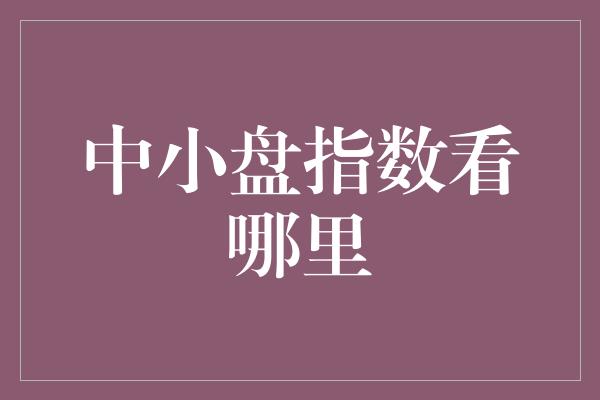 中小盘指数看哪里